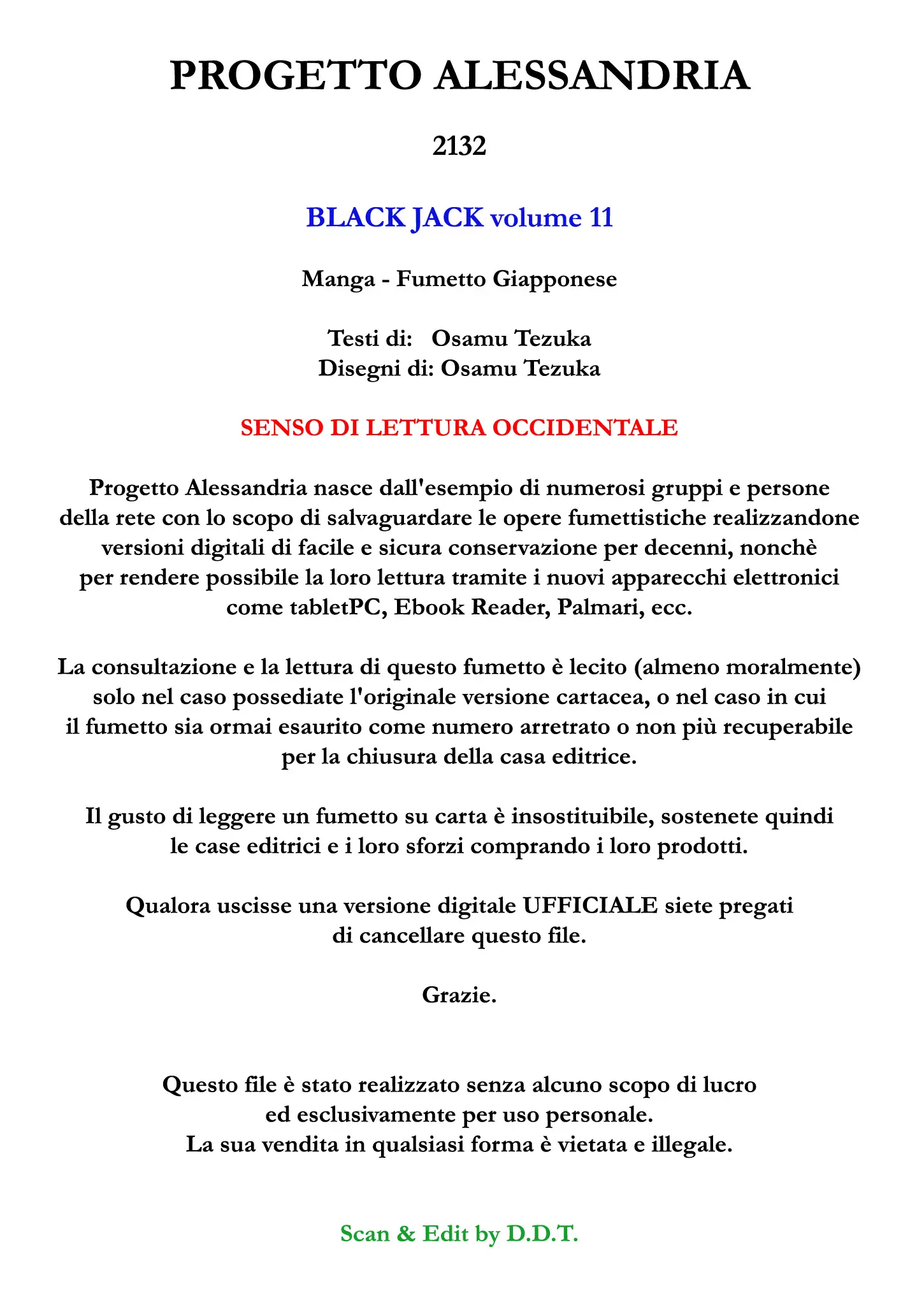 PROGETTO ALESSANDRIA

2132

BLACK JACK volume 11

Manga - Fumetto Giapponese

Testi di: Osamu Tezuka
Disegni di: Osamu Tezuka

SENSO DI LETTURA OCCIDENTALE

Progetto Alessandria nasce dall'esempio di numerosi gruppi e persone della rete con lo scopo di salvaguardare le opere fumettistiche realizzandone versioni digitali di facile e sicura conservazione per decenni, nonchè per rendere possibile la loro lettura tramite i nuovi apparecchi elettronici come tabletPC, Ebook Reader, Palmari, ecc.

La consultazione e la lettura di questo fumetto è lecito (almeno moralmente) solo nel caso possediate l'originale versione cartacea, o nel caso in cui il fumetto sia ormai esaurito come numero arretrato o non più recuperabile per la chiusura della casa editrice.

Il gusto di leggere un fumetto su carta è insostituibile, sostenete quindi le case editrici e i loro sforzi comprando i loro prodotti.

Qualora uscisse una versione digitale UFFICIALE siete pregati di cancellare questo file.

Grazie.

Questo file è stato realizzato senza alcuno scopo di lucro ed esclusivamente per uso personale.
La sua vendita in qualsiasi forma è vietata e illegale.

Scan & Edit by D.D.T.